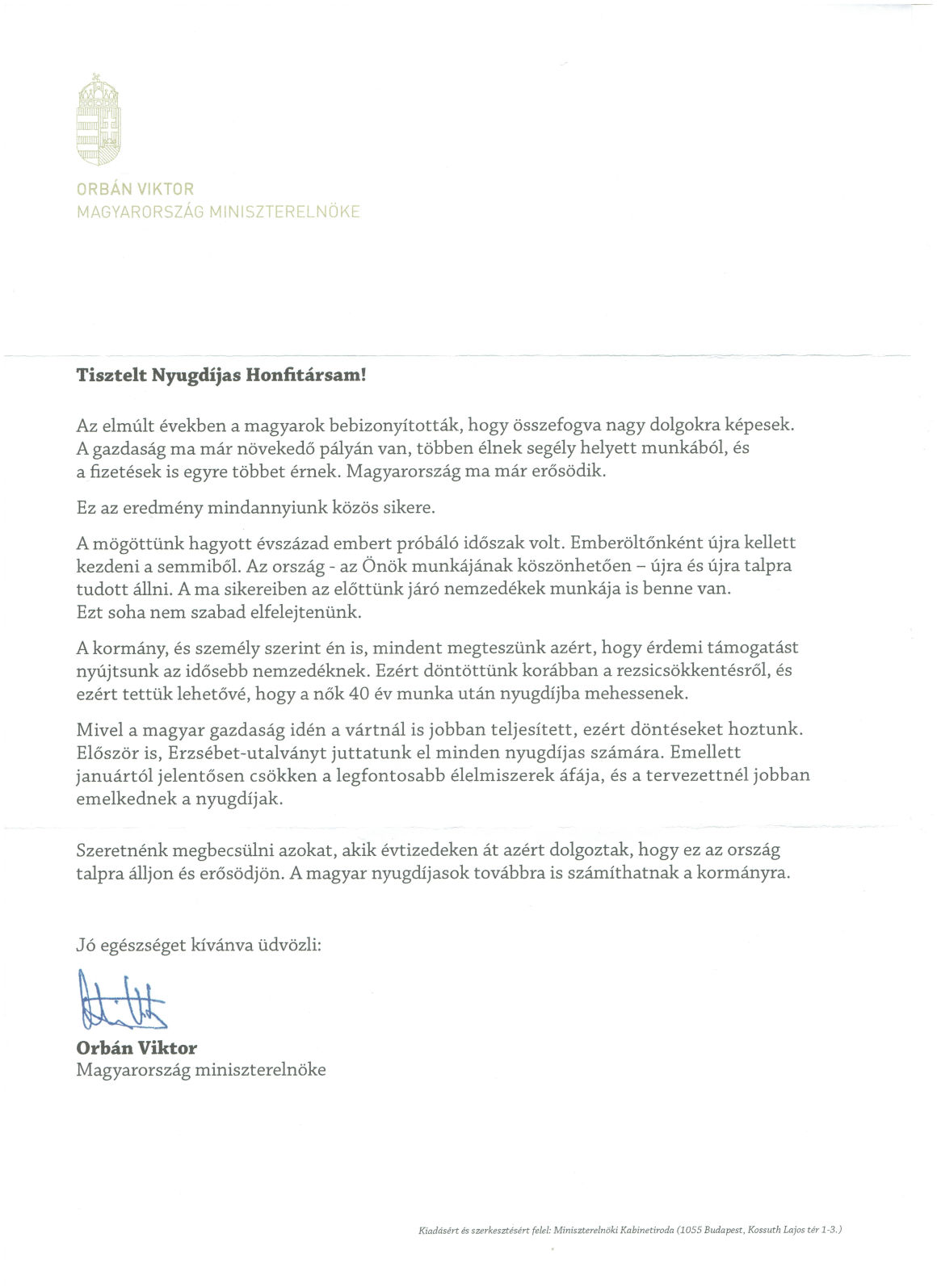 ORBÁN VIKTOR
MAGYARORSZÁG MINISZTERELNÖKE

Tisztelt Nyugdíjas Honfitársam!

Az elmúlt években a magyarok bebizonyították, hogy összefogva nagy dolgokra képesek. A gazdaság ma már növekedő pályán van, többen élnek segély helyett munkából, és a fizetések is egyre többet érnek. Magyarország ma már erősödik.

Ez az eredmény mindannyiunk közös sikere.

A mögöttünk hagyott évszázad embert próbáló időszak volt. Emberöltőnként újra kellett kezdeni a semmiből. Az ország - az Önök munkájának köszönhetően – újra és újra talpra tudott állni. A ma sikereiben az előttünk járó nemzedékek munkája is benne van. Ezt soha nem szabad elfelejtenünk.

A kormány, és személy szerint én is, mindent megteszünk azért, hogy érdemi támogatást nyújtsunk az idősebb nemzedéknek. Ezért döntöttünk korábban a rezsicsökkentésről, és ezért tettük lehetővé, hogy a nők 40 év munka után nyugdíjba mehessenek.

Mivel a magyar gazdaság idén a vártnál is jobban teljesített, ezért döntéseket hoztunk. Először is, Erzsébet-utalványt juttatunk el minden nyugdíjas számára. Emellett januártól jelentősen csökken a legfontosabb élelmiszerek áfája, és a tervezettnél jobban emelkednek a nyugdíjak.

Szeretnénk megbecsülni azokat, akik évtizedeken át azért dolgoztak, hogy ez az ország talpra álljon és erősödjön. A magyar nyugdíjasok továbbra is számíthatnak a kormányra.

Jó egészséget kívánva üdvözli:

Orbán Viktor
Magyarország miniszterelnöke

Kiadásért és szerkesztésért felel: Miniszterelnöki Kabinetiroda (1055 Budapest, Kossuth Lajos tér 1-3.)